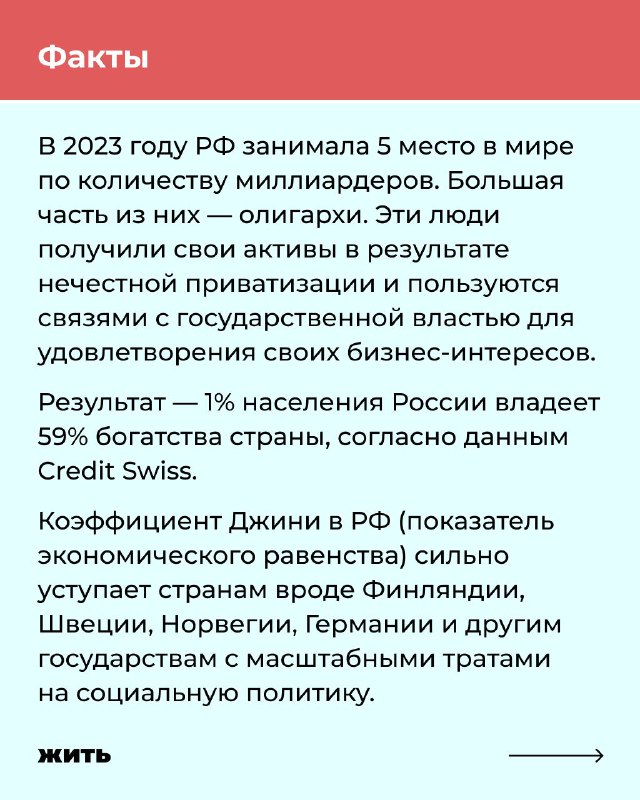 Факты

В 2023 году РФ занимала 5 место в мире по количеству миллиардеров. Большая часть из них — олигархи. Эти люди получили свои активы в результате нечестной приватизации и пользуются связями с государственной властью для удовлетворения своих бизнес-интересов.

Результат — 1% населения России владеет 59% богатства страны, согласно данным Credit Swiss.

Коэффициент Джини в РФ (показатель экономического равенства) сильно уступает странам вроде Финляндии, Швеции, Норвегии, Германии и другим государствам с масштабными тратами на социальную политику.

жить